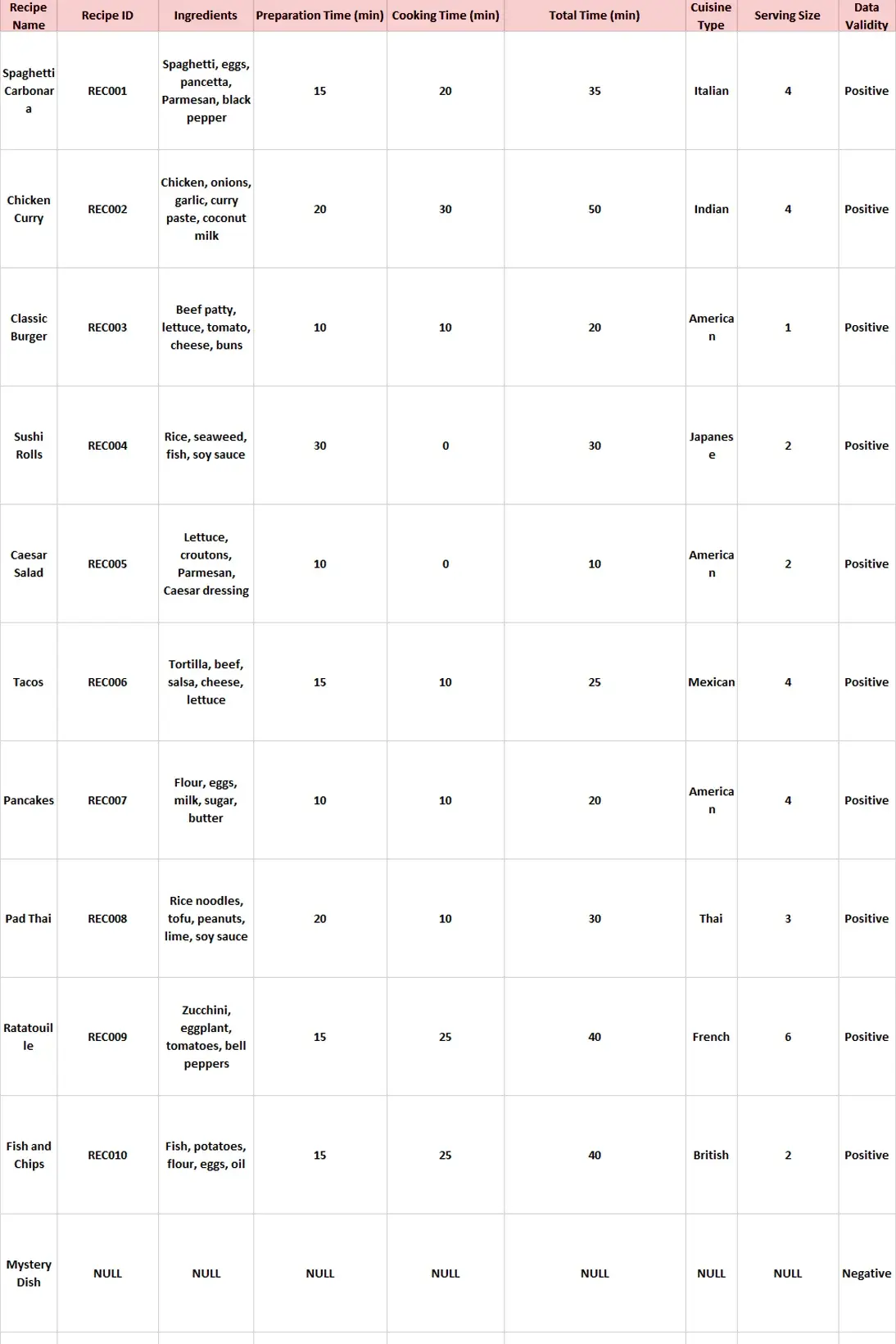 | Recipe Name | Recipe ID | Ingredients | Preparation Time (min) | Cooking Time (min) | Total Time (min) | Cuisine Type | Serving Size | Data Validity |
|---|---|---|---|---|---|---|---|---|
| Spaghetti Carbonara | REC001 | Spaghetti, eggs, pancetta, Parmesan, black pepper | 15 | 20 | 35 | Italian | 4 | Positive |
| Chicken Curry | REC002 | Chicken, onions, garlic, curry paste, coconut milk | 20 | 30 | 50 | Indian | 4 | Positive |
| Classic Burger | REC003 | Beef patty, lettuce, tomato, cheese, buns | 10 | 10 | 20 | American | 1 | Positive |
| Sushi Rolls | REC004 | Rice, seaweed, fish, soy sauce | 30 | 0 | 30 | Japanese | 2 | Positive |
| Caesar Salad | REC005 | Lettuce, croutons, Parmesan, Caesar dressing | 10 | 0 | 10 | American | 2 | Positive |
| Tacos | REC006 | Tortilla, beef, salsa, cheese, lettuce | 15 | 10 | 25 | Mexican | 4 | Positive |
| Pancakes | REC007 | Flour, eggs, milk, sugar, butter | 10 | 10 | 20 | American | 4 | Positive |
| Pad Thai | REC008 | Rice noodles, tofu, peanuts, lime, soy sauce | 20 | 10 | 30 | Thai | 3 | Positive |
| Ratatouille | REC009 | Zucchini, eggplant, tomatoes, bell peppers | 15 | 25 | 40 | French | 6 | Positive |
| Fish and Chips | REC010 | Fish, potatoes, flour, eggs, oil | 15 | 25 | 40 | British | 2 | Positive |
| Mystery Dish | NULL | NULL | NULL | NULL | NULL | NULL | NULL | Negative |